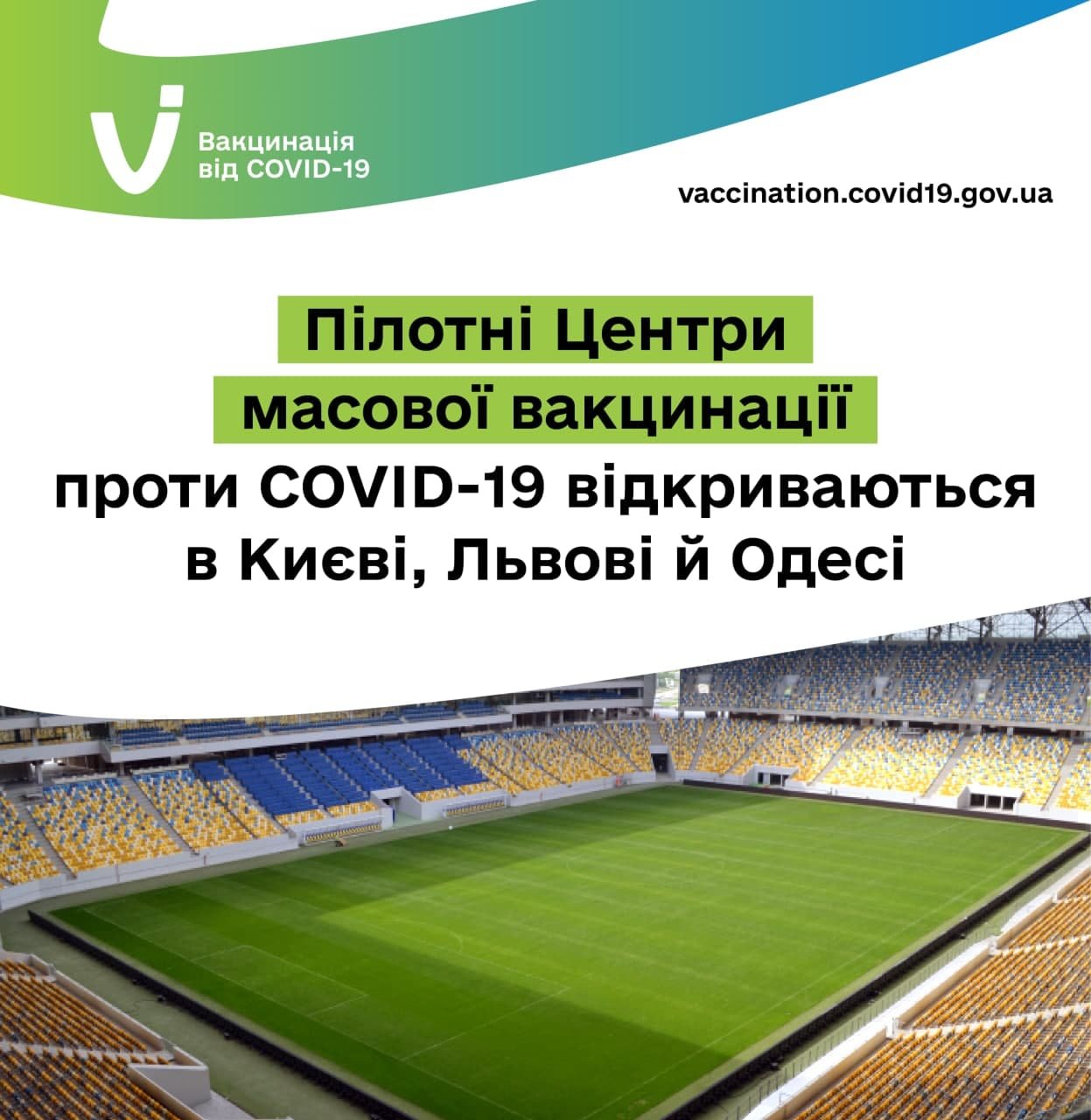 Вакцинація
від COVID-19

vaccination.covid19.gov.ua

Пілотні Центри масової вакцинації проти COVID-19 відкриваються в Києві, Львові й Одесі